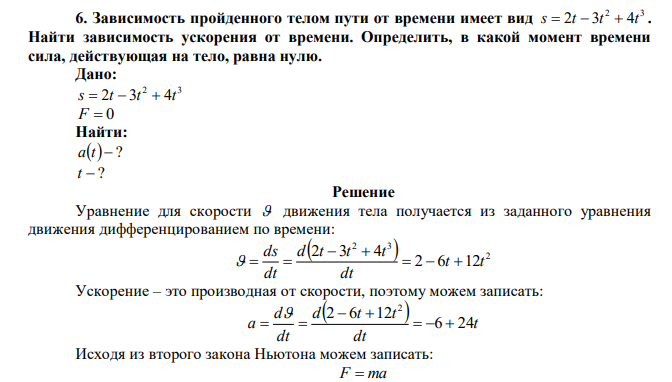 6. Зависимость пройденного телом пути от времени имеет вид $s = 2t - 3t^2 + 4t^3$. Найти зависимость ускорения от времени. Определить, в какой момент времени сила, действующая на тело, равна нулю.

Дано:
$s = 2t - 3t^2 + 4t^3$
$F = 0$

Найти:
$a(t) - ?$
$t - ?$

Решение

Уравнение для скорости $\vartheta$ движения тела получается из заданного уравнения движения дифференцированием по времени:

$\vartheta = \frac{ds}{dt} = \frac{d(2t - 3t^2 + 4t^3)}{dt} = 2 - 6t + 12t^2$

Ускорение – это производная от скорости, поэтому можем записать:

$a = \frac{d\vartheta}{dt} = \frac{d(2 - 6t + 12t^2)}{dt} = -6 + 24t$

Исходя из второго закона Ньютона можем записать:

$F = ma$